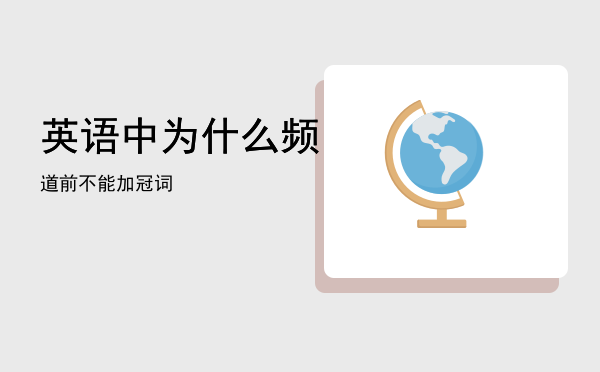 英语中为什么频

道前不能加冠词